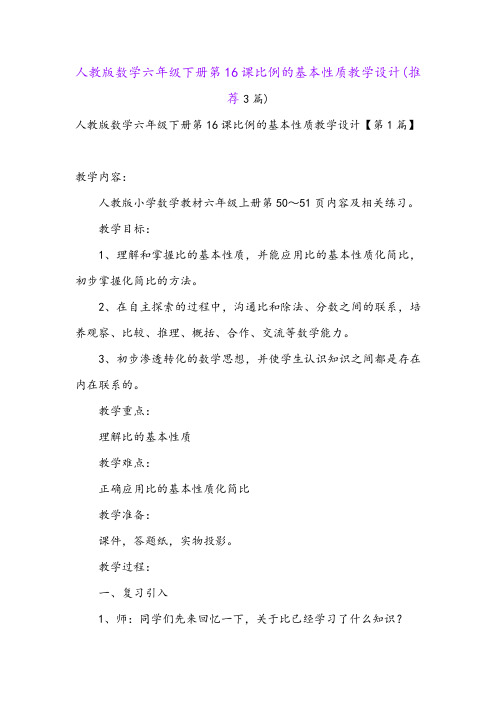 人教版数学六年级下册第16课比例的基本性质教学设计(推荐3篇)

人教版数学六年级下册第16课比例的基本性质教学设计【第1篇】

教学内容:

人教版小学数学教材六年级上册第50～51页内容及相关练习。

教学目标:

1、理解和掌握比的基本性质，并能应用比的基本性质化简比，初步掌握化简比的方法。

2、在自主探索的过程中，沟通比和除法、分数之间的联系，培养观察、比较、推理、概括、合作、交流等数学能力。

3、初步渗透转化的数学思想，并使学生认识知识之间都是存在内在联系的。

教学重点:

理解比的基本性质

教学难点:

正确应用比的基本性质化简比

教学准备:

课件，答题纸，实物投影。

教学过程:

一、复习引入

1、师：同学们先来回忆一下，关于比已经学习了什么知识？